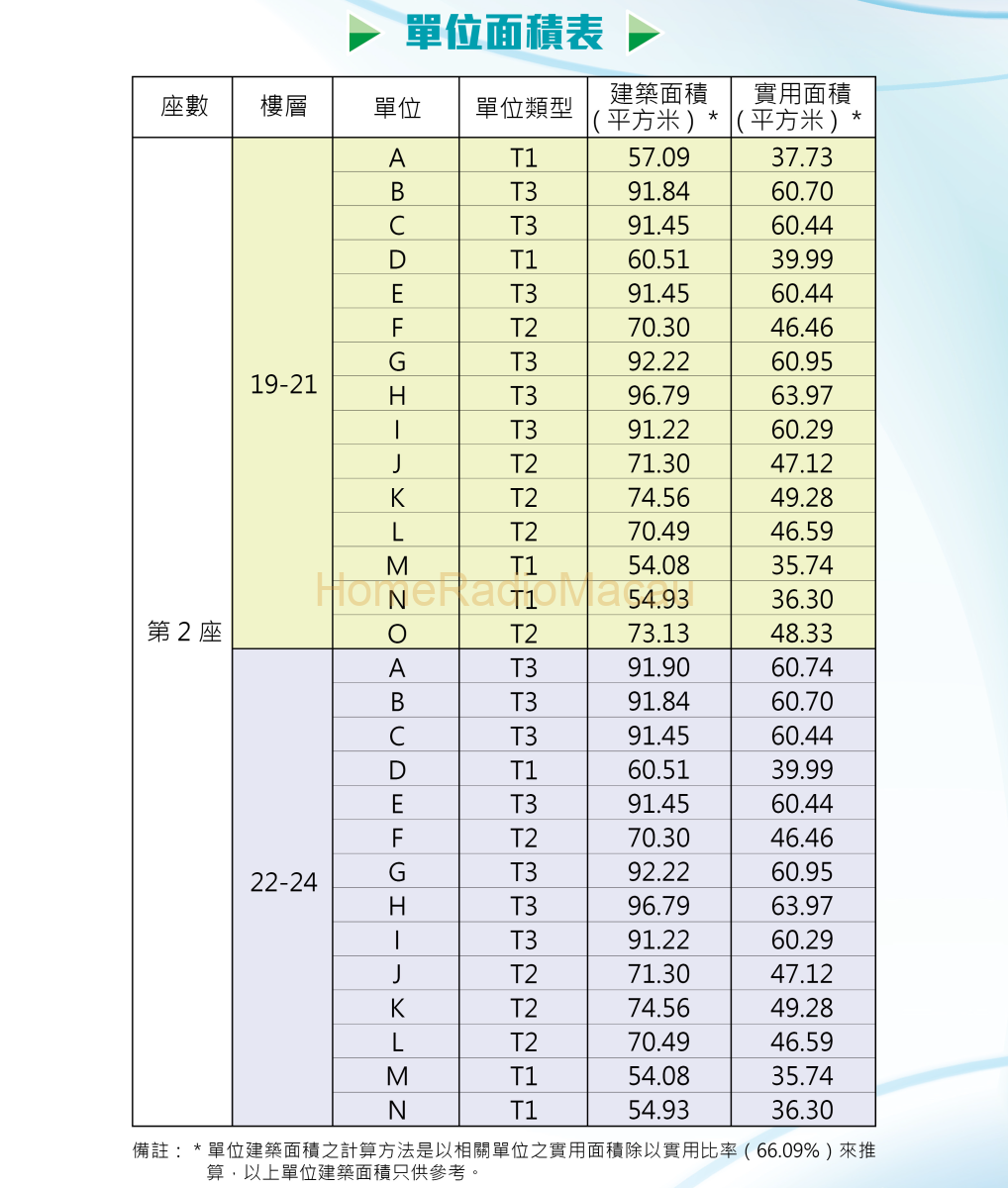 單位面積表

| 座數 | 樓層 | 單位 | 單位類型 | 建築面積（平方米）* | 實用面積（平方米）* |
|---|---|---|---|---|---|
| 第 2 座 | 19-21 | A | T1 | 57.09 | 37.73 |
| | | B | T3 | 91.84 | 60.70 |
| | | C | T3 | 91.45 | 60.44 |
| | | D | T1 | 60.51 | 39.99 |
| | | E | T3 | 91.45 | 60.44 |
| | | F | T2 | 70.30 | 46.46 |
| | | G | T3 | 92.22 | 60.95 |
| | | H | T3 | 96.79 | 63.97 |
| | | I | T3 | 91.22 | 60.29 |
| | | J | T2 | 71.30 | 47.12 |
| | | K | T2 | 74.56 | 49.28 |
| | | L | T2 | 70.49 | 46.59 |
| | | M | T1 | 54.08 | 35.74 |
| | | N | T1 | 54.93 | 36.30 |
| | | O | T2 | 73.13 | 48.33 |
| | 22-24 | A | T3 | 91.90 | 60.74 |
| | | B | T3 | 91.84 | 60.70 |
| | | C | T3 | 91.45 | 60.44 |
| | | D | T1 | 60.51 | 39.99 |
| | | E | T3 | 91.45 | 60.44 |
| | | F | T2 | 70.30 | 46.46 |
| | | G | T3 | 92.22 | 60.95 |
| | | H | T3 | 96.79 | 63.97 |
| | | I | T3 | 91.22 | 60.29 |
| | | J | T2 | 71.30 | 47.12 |
| | | K | T2 | 74.56 | 49.28 |
| | | L | T2 | 70.49 | 46.59 |
| | | M | T1 | 54.08 | 35.74 |
| | | N | T1 | 54.93 | 36.30 |

HomeRadioMacau

備註： * 單位建築面積之計算方法是以相關單位之實用面積除以實用比率（66.09%）來推算，以上單位建築面積只供參考。